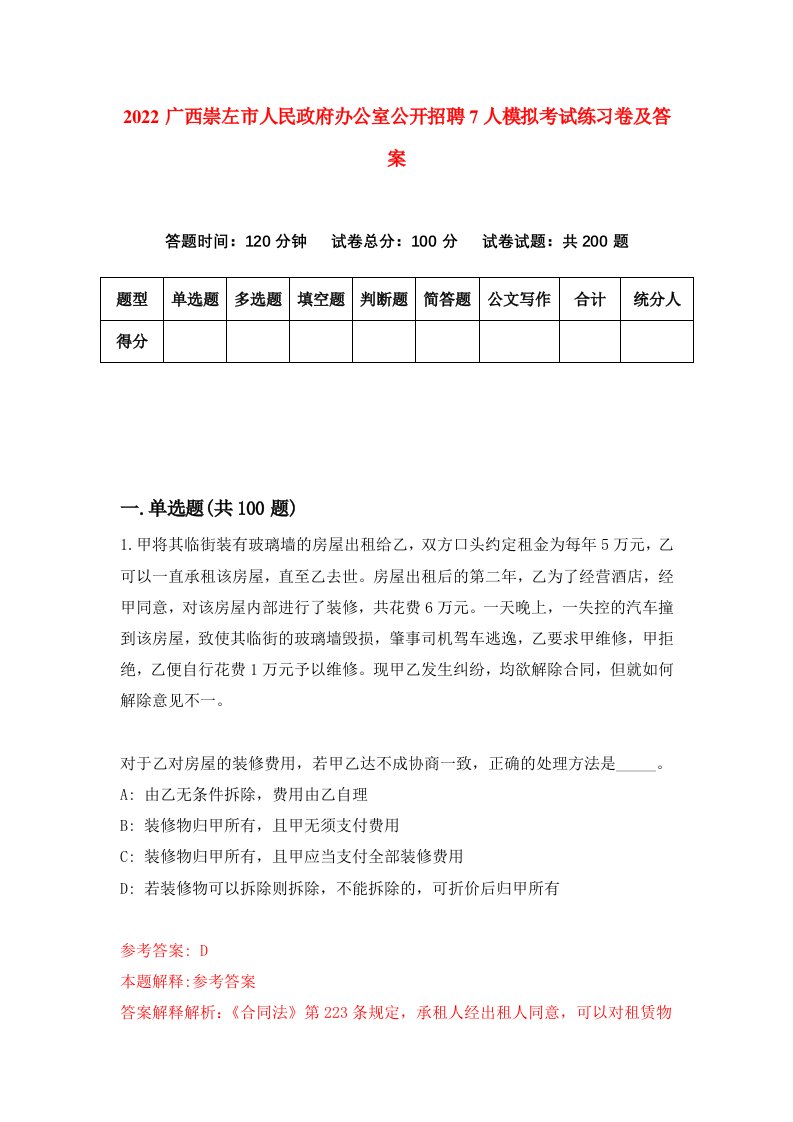 2022 广西崇左市人民政府办公室公开招聘 7 人模拟考试练习卷及答案

答题时间：120 分钟　试卷总分：100 分　试卷试题：共 200 题

| 题型 | 单选题 | 多选题 | 填空题 | 判断题 | 简答题 | 公文写作 | 合计 | 统分人 |
|---|---|---|---|---|---|---|---|---|
| 得分 | | | | | | | | |

一.单选题(共 100 题)

1.甲将其临街装有玻璃墙的房屋出租给乙，双方口头约定租金为每年 5 万元，乙可以一直承租该房屋，直至乙去世。房屋出租后的第二年，乙为了经营酒店，经甲同意，对该房屋内部进行了装修，共花费 6 万元。一天晚上，一失控的汽车撞到该房屋，致使其临街的玻璃墙毁损，肇事司机驾车逃逸，乙要求甲维修，甲拒绝，乙便自行花费 1 万元予以维修。现甲乙发生纠纷，均欲解除合同，但就如何解除意见不一。

对于乙对房屋的装修费用，若甲乙达不成协商一致，正确的处理方法是_____。
A: 由乙无条件拆除，费用由乙自理
B: 装修物归甲所有，且甲无须支付费用
C: 装修物归甲所有，且甲应当支付全部装修费用
D: 若装修物可以拆除则拆除，不能拆除的，可折价后归甲所有

参考答案: D
本题解释:参考答案
答案解释解析:《合同法》第 223 条规定，承租人经出租人同意，可以对租赁物